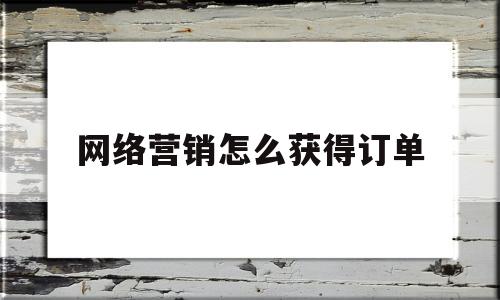 网络营销怎么获得订单